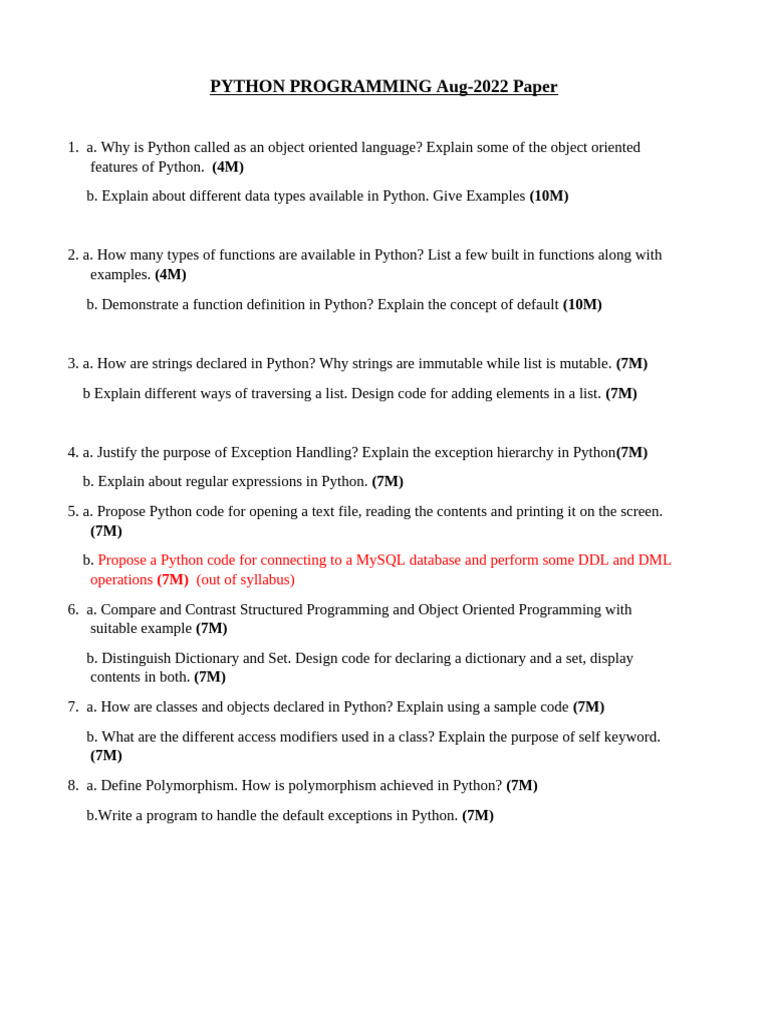 PYTHON PROGRAMMING Aug-2022 Paper

1. a. Why is Python called as an object oriented language? Explain some of the object oriented features of Python. (4M)

b. Explain about different data types available in Python. Give Examples (10M)

2. a. How many types of functions are available in Python? List a few built in functions along with examples. (4M)

b. Demonstrate a function definition in Python? Explain the concept of default (10M)

3. a. How are strings declared in Python? Why strings are immutable while list is mutable. (7M)

b Explain different ways of traversing a list. Design code for adding elements in a list. (7M)

4. a. Justify the purpose of Exception Handling? Explain the exception hierarchy in Python(7M)

b. Explain about regular expressions in Python. (7M)

5. a. Propose Python code for opening a text file, reading the contents and printing it on the screen. (7M)

b. Propose a Python code for connecting to a MySQL database and perform some DDL and DML operations (7M) (out of syllabus)

6. a. Compare and Contrast Structured Programming and Object Oriented Programming with suitable example (7M)

b. Distinguish Dictionary and Set. Design code for declaring a dictionary and a set, display contents in both. (7M)

7. a. How are classes and objects declared in Python? Explain using a sample code (7M)

b. What are the different access modifiers used in a class? Explain the purpose of self keyword. (7M)

8. a. Define Polymorphism. How is polymorphism achieved in Python? (7M)

b.Write a program to handle the default exceptions in Python. (7M)